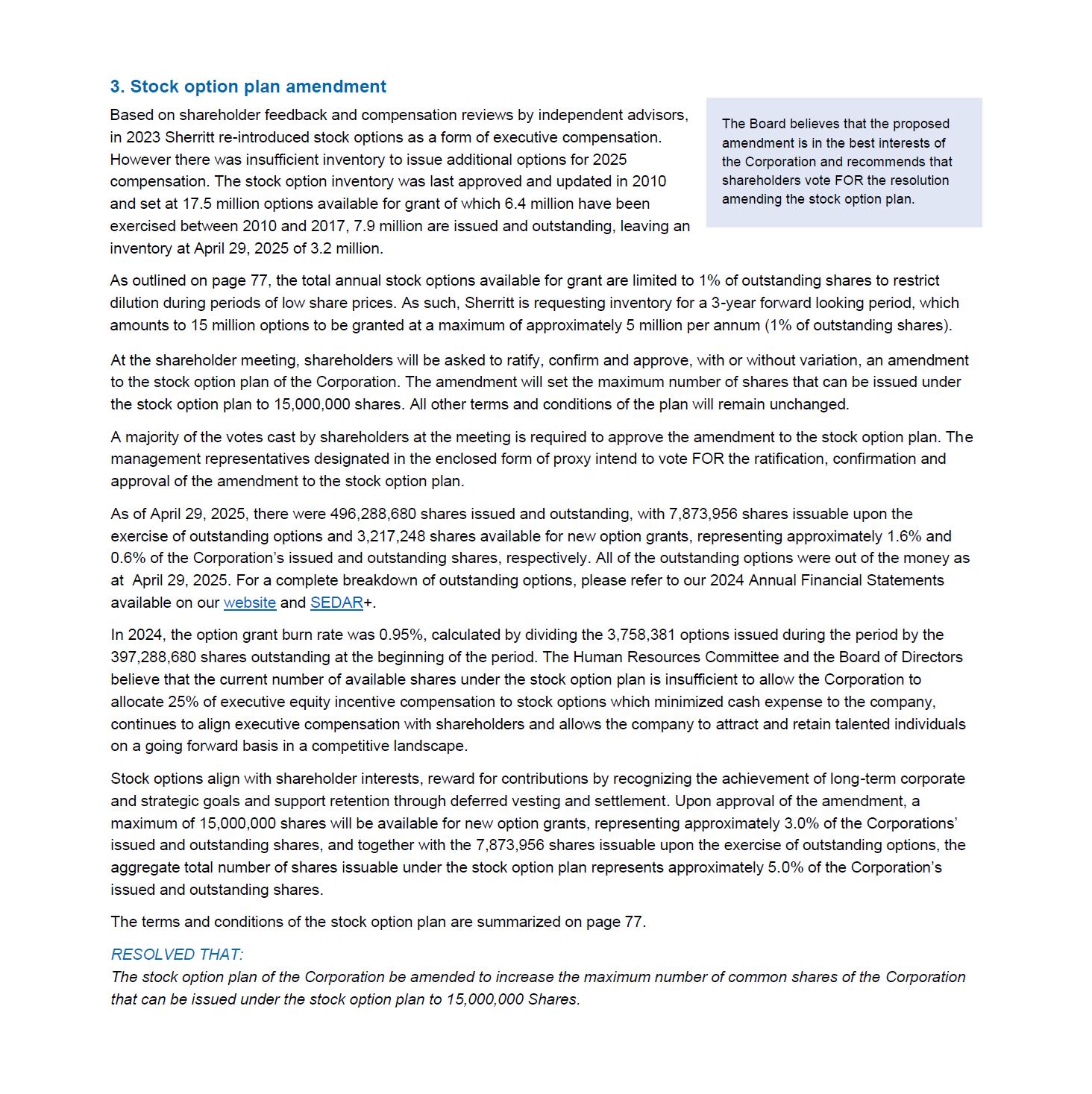 3. Stock option plan amendment

Based on shareholder feedback and compensation reviews by independent advisors, in 2023 Sherritt re-introduced stock options as a form of executive compensation. However there was insufficient inventory to issue additional options for 2025 compensation. The stock option inventory was last approved and updated in 2010 and set at 17.5 million options available for grant of which 6.4 million have been exercised between 2010 and 2017, 7.9 million are issued and outstanding, leaving an inventory at April 29, 2025 of 3.2 million.

The Board believes that the proposed amendment is in the best interests of the Corporation and recommends that shareholders vote FOR the resolution amending the stock option plan.

As outlined on page 77, the total annual stock options available for grant are limited to 1% of outstanding shares to restrict dilution during periods of low share prices. As such, Sherritt is requesting inventory for a 3-year forward looking period, which amounts to 15 million options to be granted at a maximum of approximately 5 million per annum (1% of outstanding shares).

At the shareholder meeting, shareholders will be asked to ratify, confirm and approve, with or without variation, an amendment to the stock option plan of the Corporation. The amendment will set the maximum number of shares that can be issued under the stock option plan to 15,000,000 shares. All other terms and conditions of the plan will remain unchanged.

A majority of the votes cast by shareholders at the meeting is required to approve the amendment to the stock option plan. The management representatives designated in the enclosed form of proxy intend to vote FOR the ratification, confirmation and approval of the amendment to the stock option plan.

As of April 29, 2025, there were 496,288,680 shares issued and outstanding, with 7,873,956 shares issuable upon the exercise of outstanding options and 3,217,248 shares available for new option grants, representing approximately 1.6% and 0.6% of the Corporation's issued and outstanding shares, respectively. All of the outstanding options were out of the money as at April 29, 2025. For a complete breakdown of outstanding options, please refer to our 2024 Annual Financial Statements available on our website and SEDAR+.

In 2024, the option grant burn rate was 0.95%, calculated by dividing the 3,758,381 options issued during the period by the 397,288,680 shares outstanding at the beginning of the period. The Human Resources Committee and the Board of Directors believe that the current number of available shares under the stock option plan is insufficient to allow the Corporation to allocate 25% of executive equity incentive compensation to stock options which minimized cash expense to the company, continues to align executive compensation with shareholders and allows the company to attract and retain talented individuals on a going forward basis in a competitive landscape.

Stock options align with shareholder interests, reward for contributions by recognizing the achievement of long-term corporate and strategic goals and support retention through deferred vesting and settlement. Upon approval of the amendment, a maximum of 15,000,000 shares will be available for new option grants, representing approximately 3.0% of the Corporations' issued and outstanding shares, and together with the 7,873,956 shares issuable upon the exercise of outstanding options, the aggregate total number of shares issuable under the stock option plan represents approximately 5.0% of the Corporation's issued and outstanding shares.

The terms and conditions of the stock option plan are summarized on page 77.

RESOLVED THAT:
The stock option plan of the Corporation be amended to increase the maximum number of common shares of the Corporation that can be issued under the stock option plan to 15,000,000 Shares.